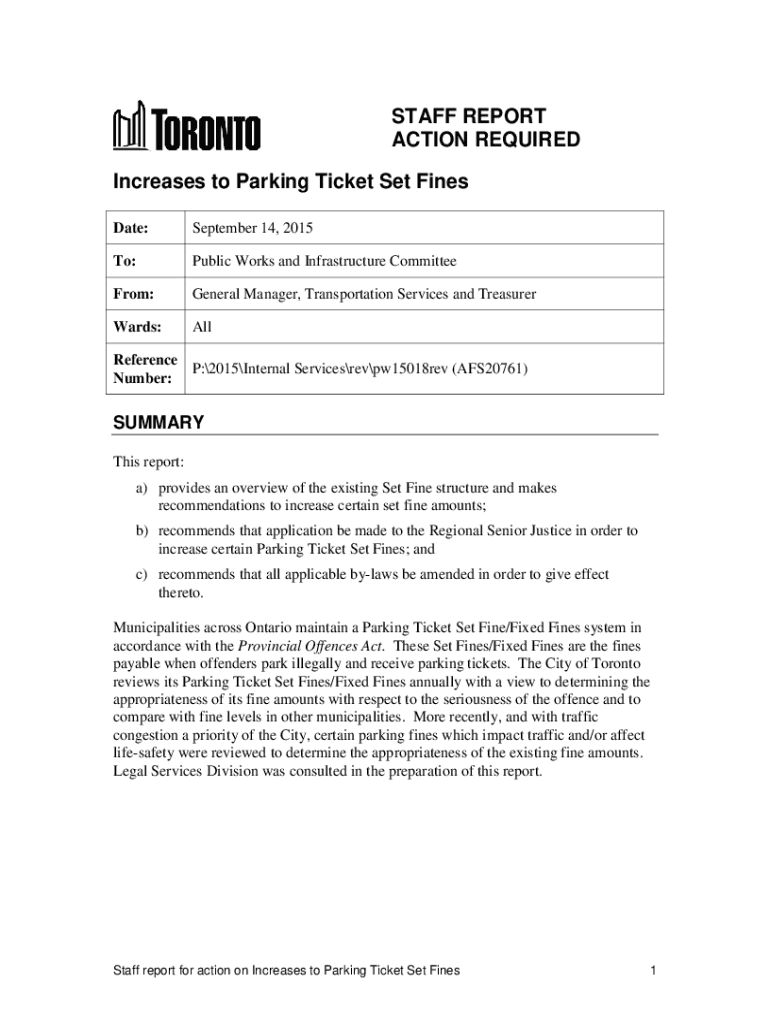 TORONTO

STAFF REPORT
ACTION REQUIRED

Increases to Parking Ticket Set Fines

| Date: | September 14, 2015 |
|---|---|
| To: | Public Works and Infrastructure Committee |
| From: | General Manager, Transportation Services and Treasurer |
| Wards: | All |
| Reference Number: | P:\2015\Internal Services\rev\pw15018rev (AFS20761) |

SUMMARY

This report:

a) provides an overview of the existing Set Fine structure and makes recommendations to increase certain set fine amounts;

b) recommends that application be made to the Regional Senior Justice in order to increase certain Parking Ticket Set Fines; and

c) recommends that all applicable by-laws be amended in order to give effect thereto.

Municipalities across Ontario maintain a Parking Ticket Set Fine/Fixed Fines system in accordance with the Provincial Offences Act. These Set Fines/Fixed Fines are the fines payable when offenders park illegally and receive parking tickets. The City of Toronto reviews its Parking Ticket Set Fines/Fixed Fines annually with a view to determining the appropriateness of its fine amounts with respect to the seriousness of the offence and to compare with fine levels in other municipalities. More recently, and with traffic congestion a priority of the City, certain parking fines which impact traffic and/or affect life-safety were reviewed to determine the appropriateness of the existing fine amounts. Legal Services Division was consulted in the preparation of this report.

Staff report for action on Increases to Parking Ticket Set Fines 1